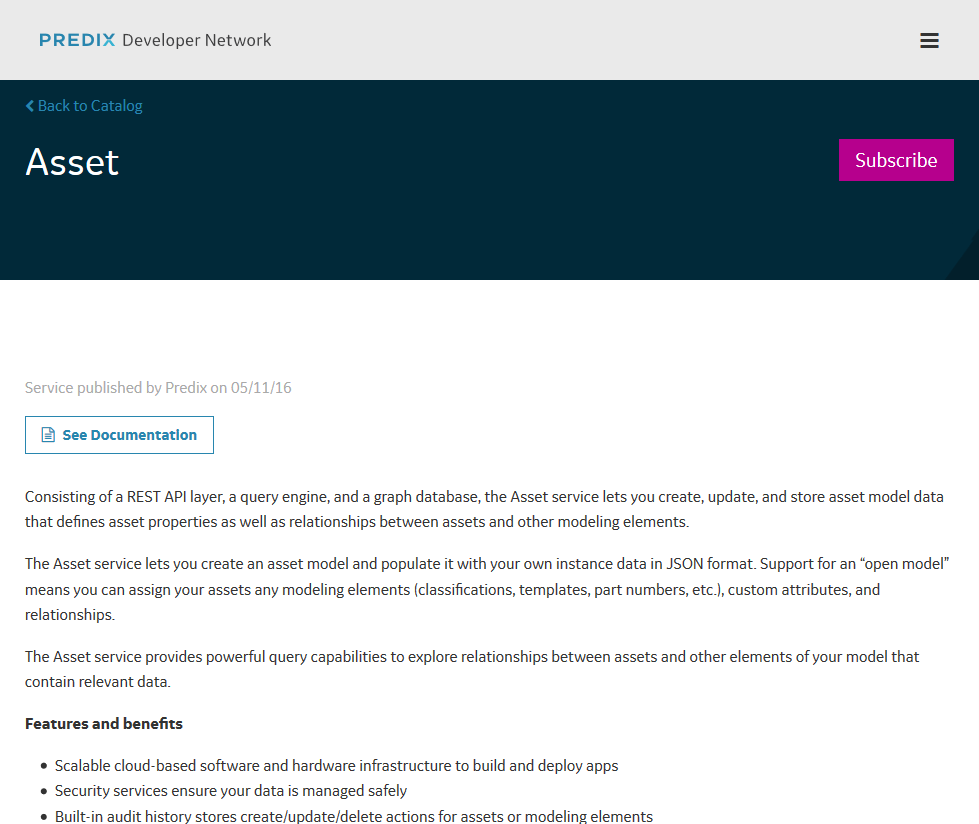 PREDIX Developer Network

Back to Catalog

Asset

Subscribe

Service published by Predix on 05/11/16

See Documentation

Consisting of a REST API layer, a query engine, and a graph database, the Asset service lets you create, update, and store asset model data that defines asset properties as well as relationships between assets and other modeling elements.

The Asset service lets you create an asset model and populate it with your own instance data in JSON format. Support for an “open model” means you can assign your assets any modeling elements (classifications, templates, part numbers, etc.), custom attributes, and relationships.

The Asset service provides powerful query capabilities to explore relationships between assets and other elements of your model that contain relevant data.

Features and benefits

- Scalable cloud-based software and hardware infrastructure to build and deploy apps
- Security services ensure your data is managed safely
- Built-in audit history stores create/update/delete actions for assets or modeling elements